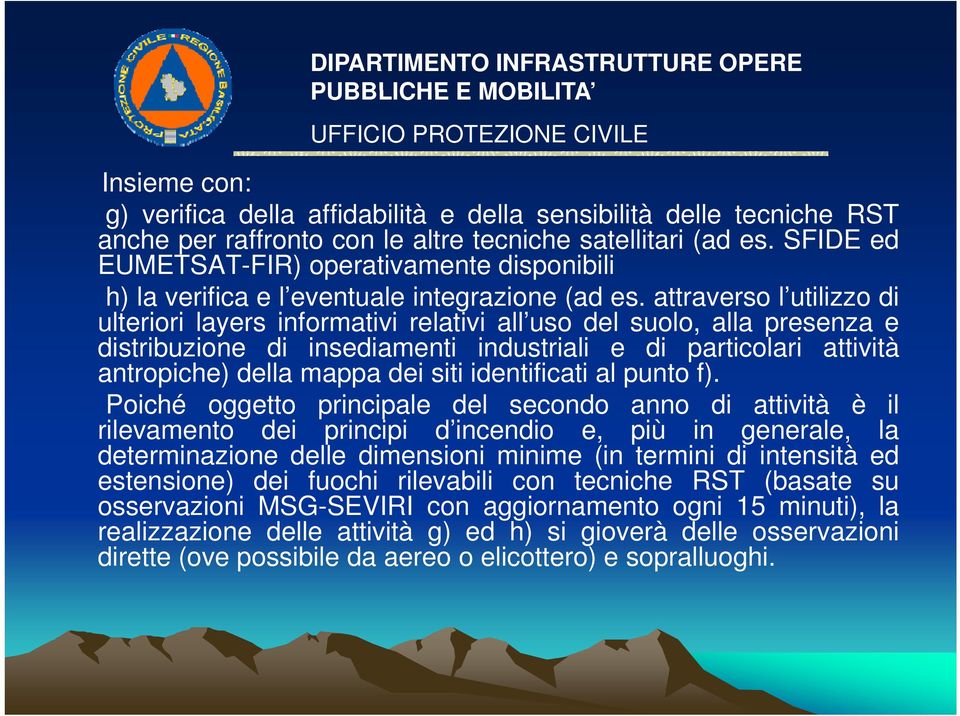 PROTEZIONE CIVILE REGIONE BASILICATA

DIPARTIMENTO INFRASTRUTTURE OPERE PUBBLICHE E MOBILITA'

UFFICIO PROTEZIONE CIVILE

Insieme con:

g) verifica della affidabilità e della sensibilità delle tecniche RST anche per raffronto con le altre tecniche satellitari (ad es. SFIDE ed EUMETSAT-FIR) operativamente disponibili

h) la verifica e l'eventuale integrazione (ad es. attraverso l'utilizzo di ulteriori layers informativi relativi all'uso del suolo, alla presenza e distribuzione di insediamenti industriali e di particolari attività antropiche) della mappa dei siti identificati al punto f).

Poiché oggetto principale del secondo anno di attività è il rilevamento dei principi d'incendio e, più in generale, la determinazione delle dimensioni minime (in termini di intensità ed estensione) dei fuochi rilevabili con tecniche RST (basate su osservazioni MSG-SEVIRI con aggiornamento ogni 15 minuti), la realizzazione delle attività g) ed h) si gioverà delle osservazioni dirette (ove possibile da aereo o elicottero) e sopralluoghi.